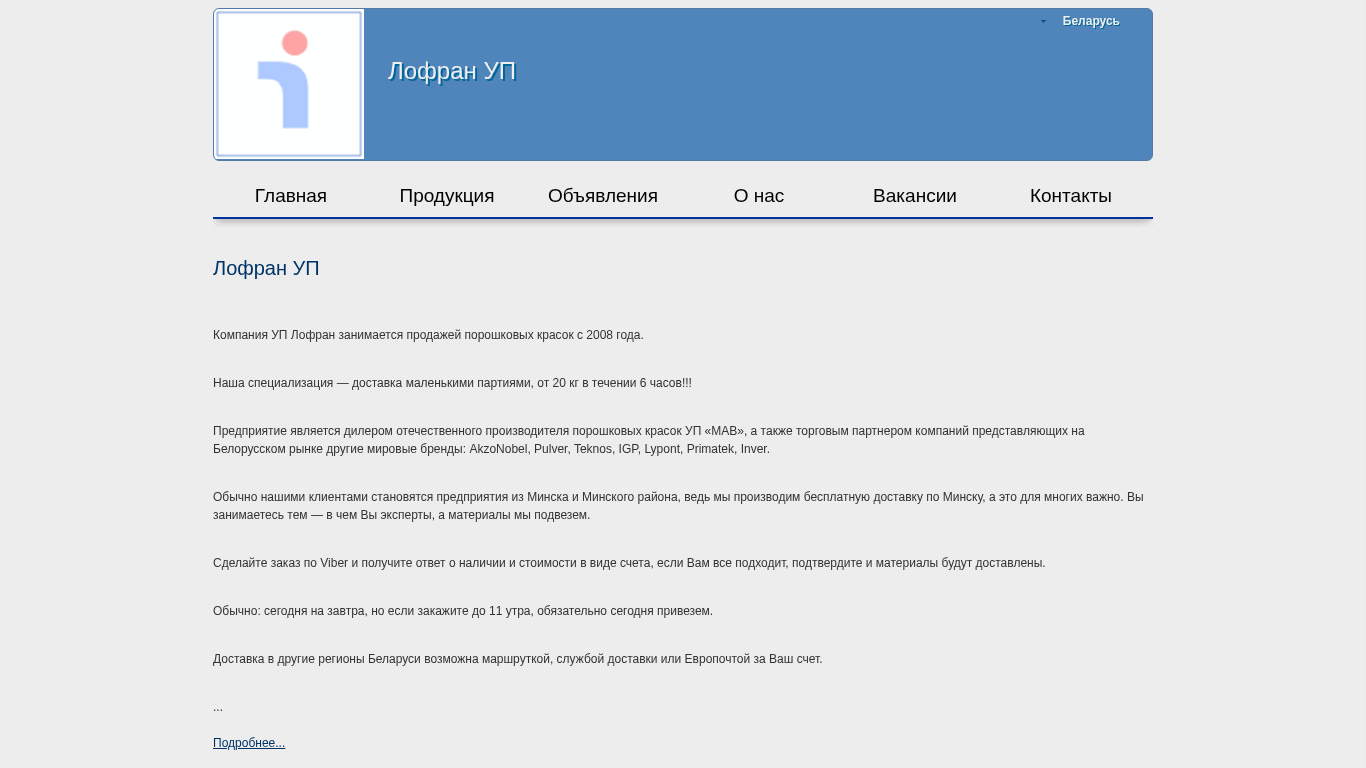 Беларусь

Лофран УП

Главная Продукция Объявления О нас Вакансии Контакты

Лофран УП

Компания УП Лофран занимается продажей порошковых красок с 2008 года.

Наша специализация — доставка маленькими партиями, от 20 кг в течении 6 часов!!!

Предприятие является дилером отечественного производителя порошковых красок УП «МАВ», а также торговым партнером компаний представляющих на Белорусском рынке другие мировые бренды: AkzoNobel, Pulver, Teknos, IGP, Lypont, Primatek, Inver.

Обычно нашими клиентами становятся предприятия из Минска и Минского района, ведь мы производим бесплатную доставку по Минску, а это для многих важно. Вы занимаетесь тем — в чем Вы эксперты, а материалы мы подвезем.

Сделайте заказ по Viber и получите ответ о наличии и стоимости в виде счета, если Вам все подходит, подтвердите и материалы будут доставлены.

Обычно: сегодня на завтра, но если закажите до 11 утра, обязательно сегодня привезем.

Доставка в другие регионы Беларуси возможна маршруткой, службой доставки или Европочтой за Ваш счет.

...

Подробнее...